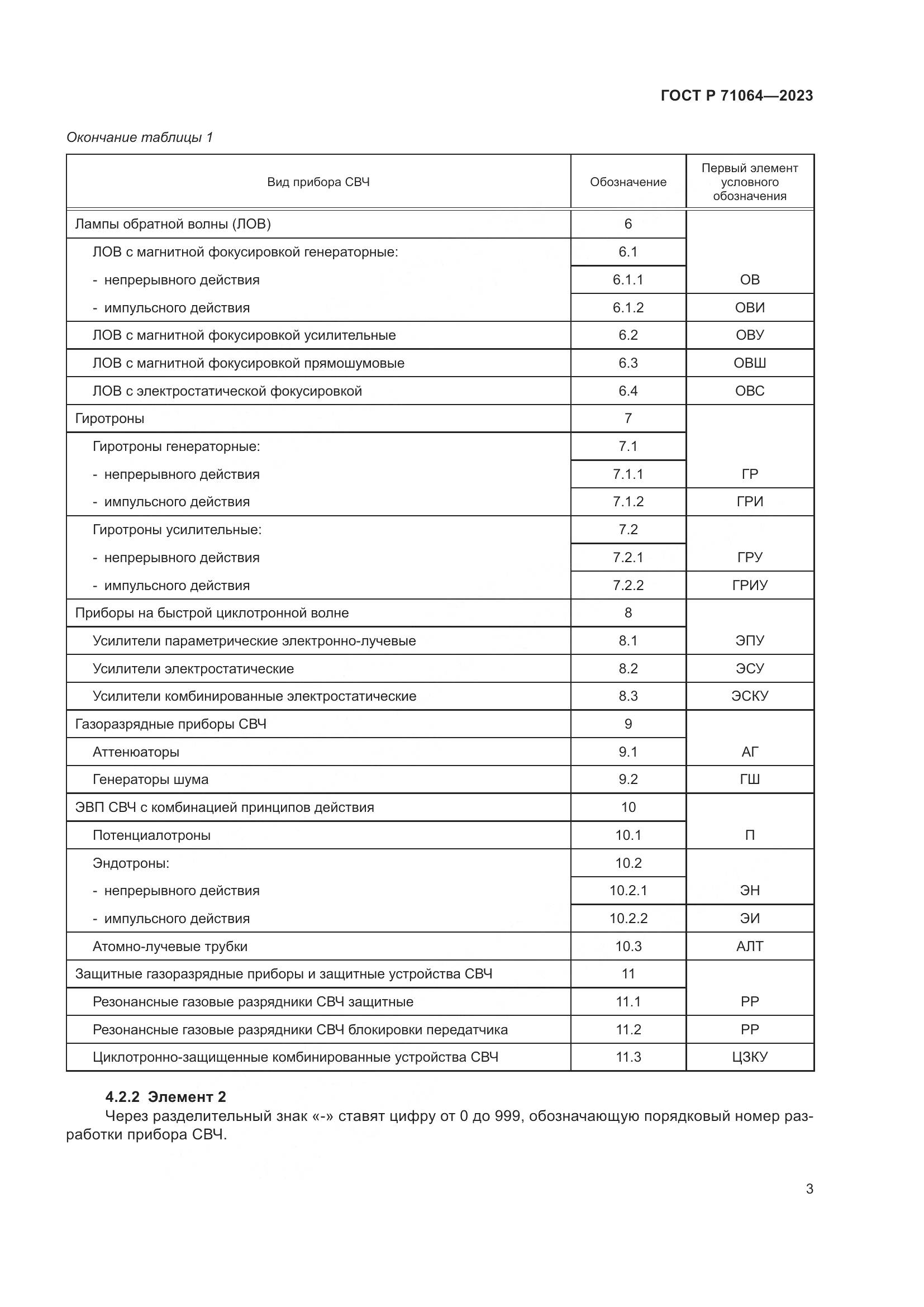 ГОСТ Р 71064—2023

Окончание таблицы 1

| Вид прибора СВЧ | Обозначение | Первый элемент условного обозначения |
|---|---|---|
| Лампы обратной волны (ЛОВ) | 6 | |
| ЛОВ с магнитной фокусировкой генераторные: | 6.1 | |
| - непрерывного действия | 6.1.1 | ОВ |
| - импульсного действия | 6.1.2 | ОВИ |
| ЛОВ с магнитной фокусировкой усилительные | 6.2 | ОВУ |
| ЛОВ с магнитной фокусировкой прямошумовые | 6.3 | ОВШ |
| ЛОВ с электростатической фокусировкой | 6.4 | ОВС |
| Гиротроны | 7 | |
| Гиротроны генераторные: | 7.1 | |
| - непрерывного действия | 7.1.1 | ГР |
| - импульсного действия | 7.1.2 | ГРИ |
| Гиротроны усилительные: | 7.2 | |
| - непрерывного действия | 7.2.1 | ГРУ |
| - импульсного действия | 7.2.2 | ГРИУ |
| Приборы на быстрой циклотронной волне | 8 | |
| Усилители параметрические электронно-лучевые | 8.1 | ЭПУ |
| Усилители электростатические | 8.2 | ЭСУ |
| Усилители комбинированные электростатические | 8.3 | ЭСКУ |
| Газоразрядные приборы СВЧ | 9 | |
| Аттенюаторы | 9.1 | АГ |
| Генераторы шума | 9.2 | ГШ |
| ЭВП СВЧ с комбинацией принципов действия | 10 | |
| Потенциалотроны | 10.1 | П |
| Эндотроны: | 10.2 | |
| - непрерывного действия | 10.2.1 | ЭН |
| - импульсного действия | 10.2.2 | ЭИ |
| Атомно-лучевые трубки | 10.3 | АЛТ |
| Защитные газоразрядные приборы и защитные устройства СВЧ | 11 | |
| Резонансные газовые разрядники СВЧ защитные | 11.1 | РР |
| Резонансные газовые разрядники СВЧ блокировки передатчика | 11.2 | РР |
| Циклотронно-защищенные комбинированные устройства СВЧ | 11.3 | ЦЗКУ |

4.2.2 Элемент 2

Через разделительный знак «-» ставят цифру от 0 до 999, обозначающую порядковый номер разработки прибора СВЧ.

3